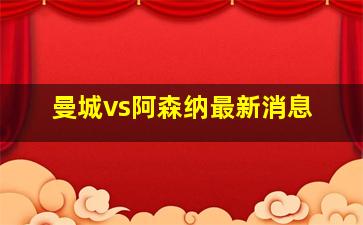 曼城vs阿森纳最新消息